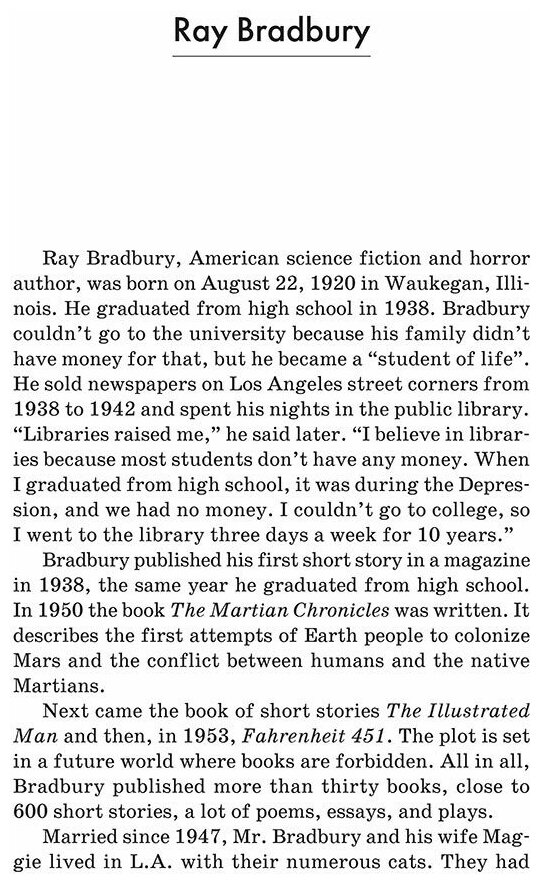 Ray Bradbury

Ray Bradbury, American science fiction and horror author, was born on August 22, 1920 in Waukegan, Illinois. He graduated from high school in 1938. Bradbury couldn't go to the university because his family didn't have money for that, but he became a "student of life". He sold newspapers on Los Angeles street corners from 1938 to 1942 and spent his nights in the public library. "Libraries raised me," he said later. "I believe in libraries because most students don't have any money. When I graduated from high school, it was during the Depression, and we had no money. I couldn't go to college, so I went to the library three days a week for 10 years."

Bradbury published his first short story in a magazine in 1938, the same year he graduated from high school. In 1950 the book The Martian Chronicles was written. It describes the first attempts of Earth people to colonize Mars and the conflict between humans and the native Martians.

Next came the book of short stories The Illustrated Man and then, in 1953, Fahrenheit 451. The plot is set in a future world where books are forbidden. All in all, Bradbury published more than thirty books, close to 600 short stories, a lot of poems, essays, and plays.

Married since 1947, Mr. Bradbury and his wife Maggie lived in L.A. with their numerous cats. They had